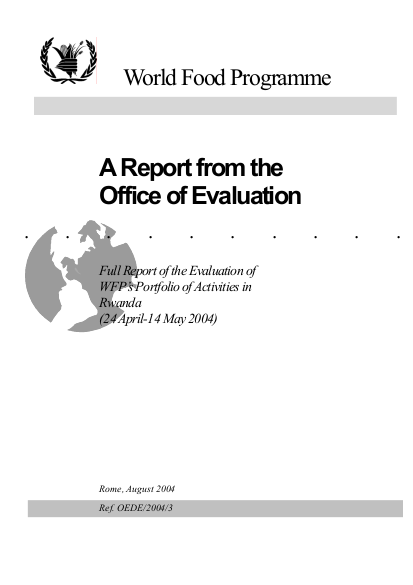 World Food Programme

A Report from the Office of Evaluation

Full Report of the Evaluation of WFP's Portfolio of Activities in Rwanda (24 April-14 May 2004)

Rome, August 2004

Ref. OEDE/2004/3